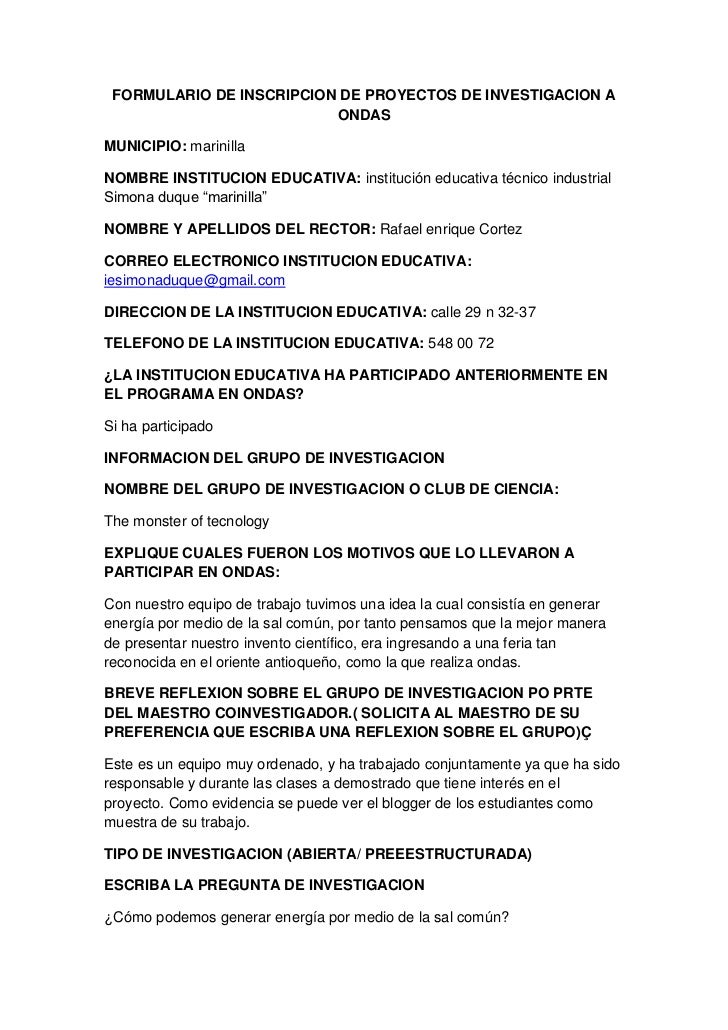 FORMULARIO DE INSCRIPCION DE PROYECTOS DE INVESTIGACION A ONDAS

MUNICIPIO: marinilla

NOMBRE INSTITUCION EDUCATIVA: institución educativa técnico industrial Simona duque “marinilla”

NOMBRE Y APELLIDOS DEL RECTOR: Rafael enrique Cortez

CORREO ELECTRONICO INSTITUCION EDUCATIVA: iesimonaduque@gmail.com

DIRECCION DE LA INSTITUCION EDUCATIVA: calle 29 n 32-37

TELEFONO DE LA INSTITUCION EDUCATIVA: 548 00 72

¿LA INSTITUCION EDUCATIVA HA PARTICIPADO ANTERIORMENTE EN EL PROGRAMA EN ONDAS?

Si ha participado

INFORMACION DEL GRUPO DE INVESTIGACION

NOMBRE DEL GRUPO DE INVESTIGACION O CLUB DE CIENCIA:

The monster of tecnology

EXPLIQUE CUALES FUERON LOS MOTIVOS QUE LO LLEVARON A PARTICIPAR EN ONDAS:

Con nuestro equipo de trabajo tuvimos una idea la cual consistía en generar energía por medio de la sal común, por tanto pensamos que la mejor manera de presentar nuestro invento científico, era ingresando a una feria tan reconocida en el oriente antioqueño, como la que realiza ondas.

BREVE REFLEXION SOBRE EL GRUPO DE INVESTIGACION PO PRTE DEL MAESTRO COINVESTIGADOR.( SOLICITA AL MAESTRO DE SU PREFERENCIA QUE ESCRIBA UNA REFLEXION SOBRE EL GRUPO)Ç

Este es un equipo muy ordenado, y ha trabajado conjuntamente ya que ha sido responsable y durante las clases a demostrado que tiene interés en el proyecto. Como evidencia se puede ver el blogger de los estudiantes como muestra de su trabajo.

TIPO DE INVESTIGACION (ABIERTA/ PREEESTRUCTURADA)

ESCRIBA LA PREGUNTA DE INVESTIGACION

¿Cómo podemos generar energía por medio de la sal común?